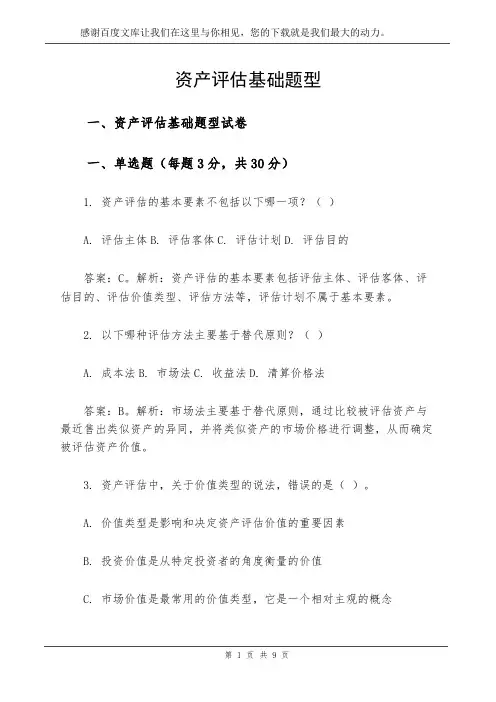 感谢百度文库让我们在这里与你相见，您的下载就是我们最大的动力。

资产评估基础题型

一、资产评估基础题型试卷

一、单选题（每题 3 分，共 30 分）

1. 资产评估的基本要素不包括以下哪一项？（ ）

A. 评估主体 B. 评估客体 C. 评估计划 D. 评估目的

答案：C。解析：资产评估的基本要素包括评估主体、评估客体、评估目的、评估价值类型、评估方法等，评估计划不属于基本要素。

2. 以下哪种评估方法主要基于替代原则？（ ）

A. 成本法 B. 市场法 C. 收益法 D. 清算价格法

答案：B。解析：市场法主要基于替代原则，通过比较被评估资产与最近售出类似资产的异同，并将类似资产的市场价格进行调整，从而确定被评估资产价值。

3. 资产评估中，关于价值类型的说法，错误的是（ ）。

A. 价值类型是影响和决定资产评估价值的重要因素

B. 投资价值是从特定投资者的角度衡量的价值

C. 市场价值是最常用的价值类型，它是一个相对主观的概念

第 1 页 共 9 页